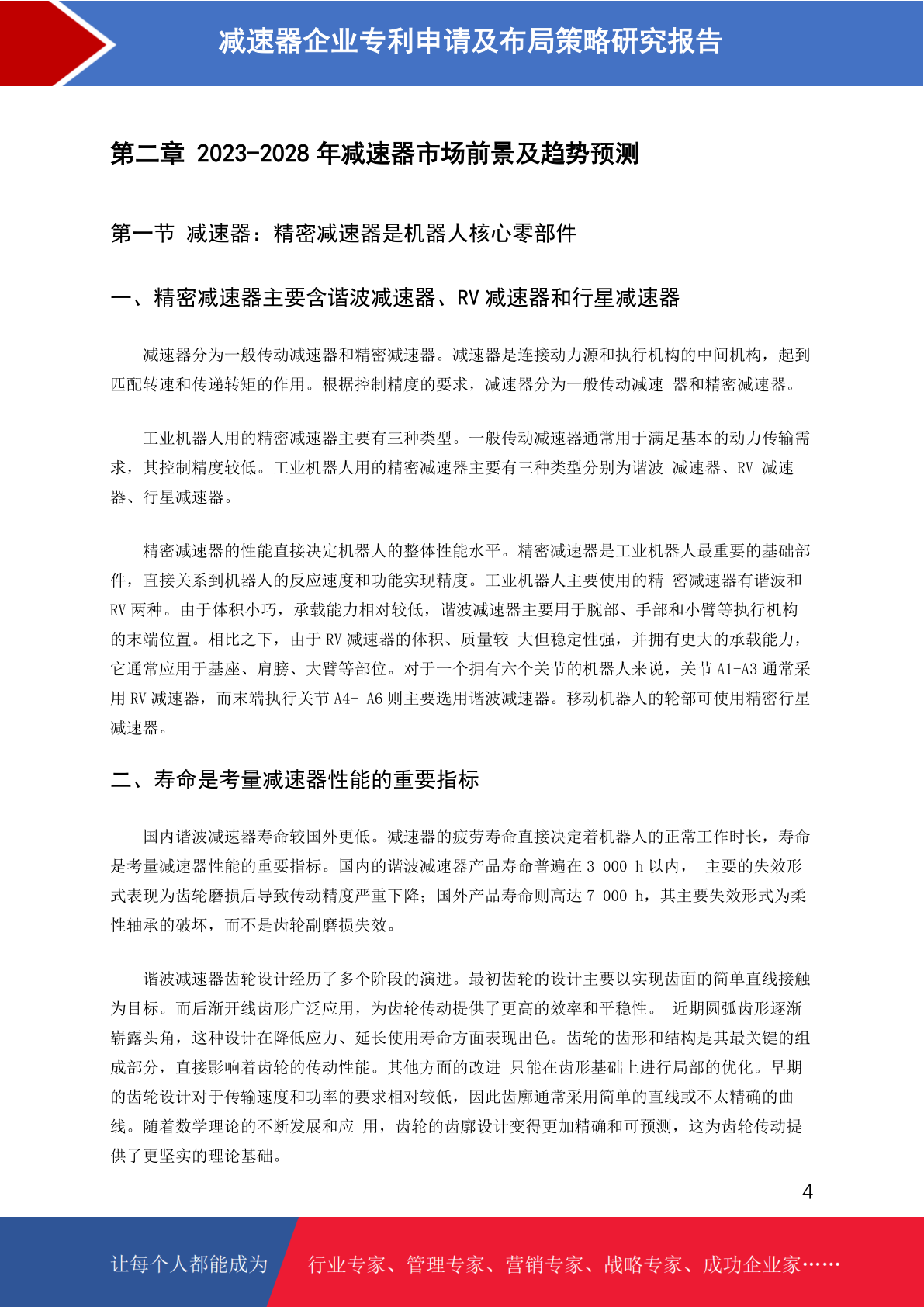 减速器企业专利申请及布局策略研究报告

第二章 2023-2028 年减速器市场前景及趋势预测

第一节 减速器：精密减速器是机器人核心零部件

一、精密减速器主要含谐波减速器、RV 减速器和行星减速器

减速器分为一般传动减速器和精密减速器。减速器是连接动力源和执行机构的中间机构，起到匹配转速和传递转矩的作用。根据控制精度的要求，减速器分为一般传动减速 器和精密减速器。

工业机器人用的精密减速器主要有三种类型。一般传动减速器通常用于满足基本的动力传输需求，其控制精度较低。工业机器人用的精密减速器主要有三种类型分别为谐波 减速器、RV 减速器、行星减速器。

精密减速器的性能直接决定机器人的整体性能水平。精密减速器是工业机器人最重要的基础部件，直接关系到机器人的反应速度和功能实现精度。工业机器人主要使用的精 密减速器有谐波和 RV 两种。由于体积小巧，承载能力相对较低，谐波减速器主要用于腕部、手部和小臂等执行机构的末端位置。相比之下，由于 RV 减速器的体积、质量较 大但稳定性强，并拥有更大的承载能力，它通常应用于基座、肩膀、大臂等部位。对于一个拥有六个关节的机器人来说，关节 A1-A3 通常采用 RV 减速器，而末端执行关节 A4- A6 则主要选用谐波减速器。移动机器人的轮部可使用精密行星减速器。

二、寿命是考量减速器性能的重要指标

国内谐波减速器寿命较国外更低。减速器的疲劳寿命直接决定着机器人的正常工作时长，寿命是考量减速器性能的重要指标。国内的谐波减速器产品寿命普遍在 3 000 h 以内， 主要的失效形式表现为齿轮磨损后导致传动精度严重下降；国外产品寿命则高达 7 000 h，其主要失效形式为柔性轴承的破坏，而不是齿轮副磨损失效。

谐波减速器齿轮设计经历了多个阶段的演进。最初齿轮的设计主要以实现齿面的简单直线接触为目标。而后渐开线齿形广泛应用，为齿轮传动提供了更高的效率和平稳性。 近期圆弧齿形逐渐崭露头角，这种设计在降低应力、延长使用寿命方面表现出色。齿轮的齿形和结构是其最关键的组成部分，直接影响着齿轮的传动性能。其他方面的改进 只能在齿形基础上进行局部的优化。早期的齿轮设计对于传输速度和功率的要求相对较低，因此齿廓通常采用简单的直线或不太精确的曲线。随着数学理论的不断发展和应 用，齿轮的齿廓设计变得更加精确和可预测，这为齿轮传动提供了更坚实的理论基础。

4

让每个人都能成为 行业专家、管理专家、营销专家、战略专家、成功企业家……